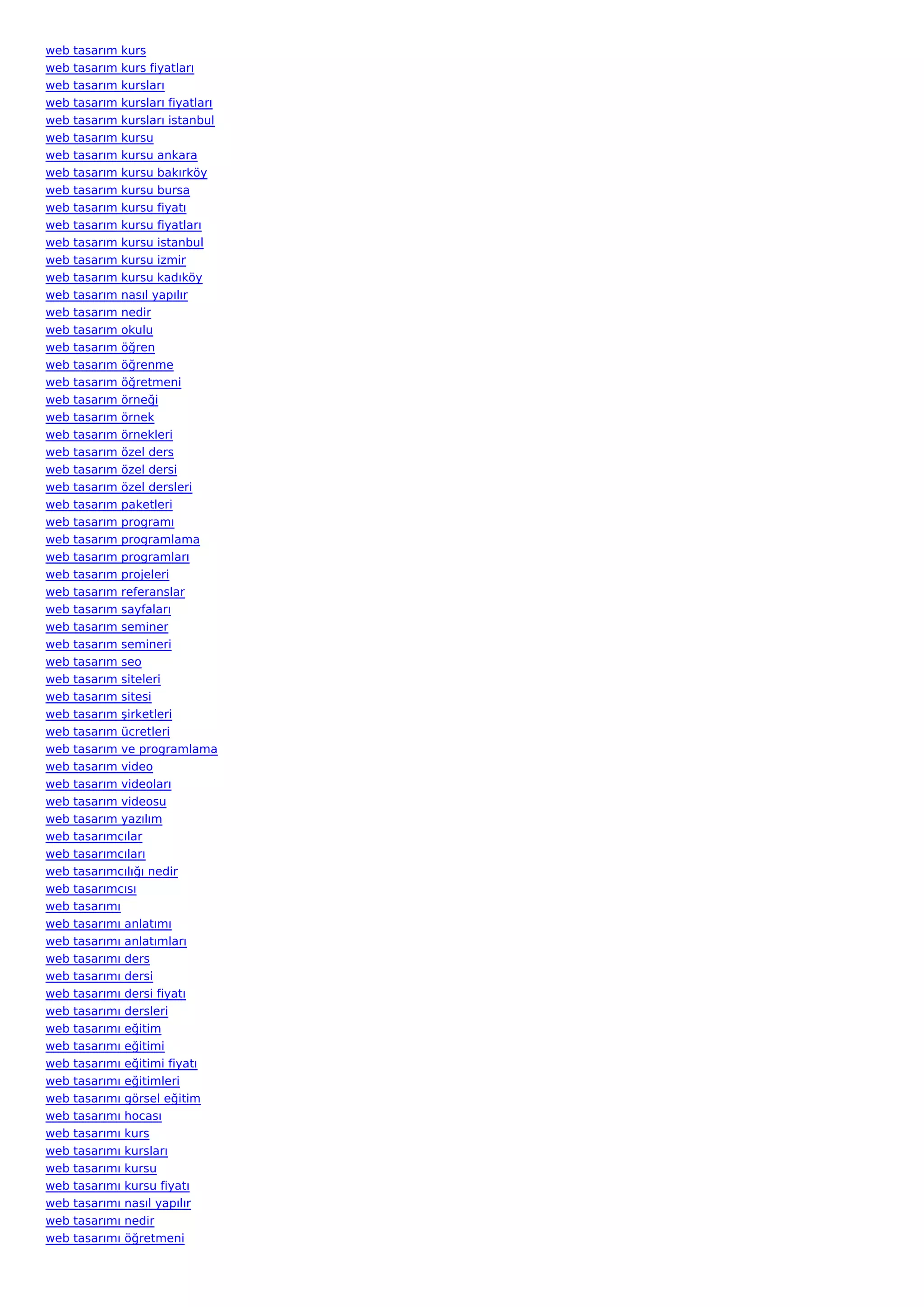 web tasarım kurs
web tasarım kurs fiyatları
web tasarım kursları
web tasarım kursları fiyatları
web tasarım kursları istanbul
web tasarım kursu
web tasarım kursu ankara
web tasarım kursu bakırköy
web tasarım kursu bursa
web tasarım kursu fiyatı
web tasarım kursu fiyatları
web tasarım kursu istanbul
web tasarım kursu izmir
web tasarım kursu kadıköy
web tasarım nasıl yapılır
web tasarım nedir
web tasarım okulu
web tasarım öğren
web tasarım öğrenme
web tasarım öğretmeni
web tasarım örneği
web tasarım örnek
web tasarım örnekleri
web tasarım özel ders
web tasarım özel dersi
web tasarım özel dersleri
web tasarım paketleri
web tasarım programı
web tasarım programlama
web tasarım programları
web tasarım projeleri
web tasarım referanslar
web tasarım sayfaları
web tasarım seminer
web tasarım semineri
web tasarım seo
web tasarım siteleri
web tasarım sitesi
web tasarım şirketleri
web tasarım ücretleri
web tasarım ve programlama
web tasarım video
web tasarım videoları
web tasarım videosu
web tasarım yazılım
web tasarımcılar
web tasarımcıları
web tasarımcılığı nedir
web tasarımcısı
web tasarımı
web tasarımı anlatımı
web tasarımı anlatımları
web tasarımı ders
web tasarımı dersi
web tasarımı dersi fiyatı
web tasarımı dersleri
web tasarımı eğitim
web tasarımı eğitimi
web tasarımı eğitimi fiyatı
web tasarımı eğitimleri
web tasarımı görsel eğitim
web tasarımı hocası
web tasarımı kurs
web tasarımı kursları
web tasarımı kursu
web tasarımı kursu fiyatı
web tasarımı nasıl yapılır
web tasarımı nedir
web tasarımı öğretmeni